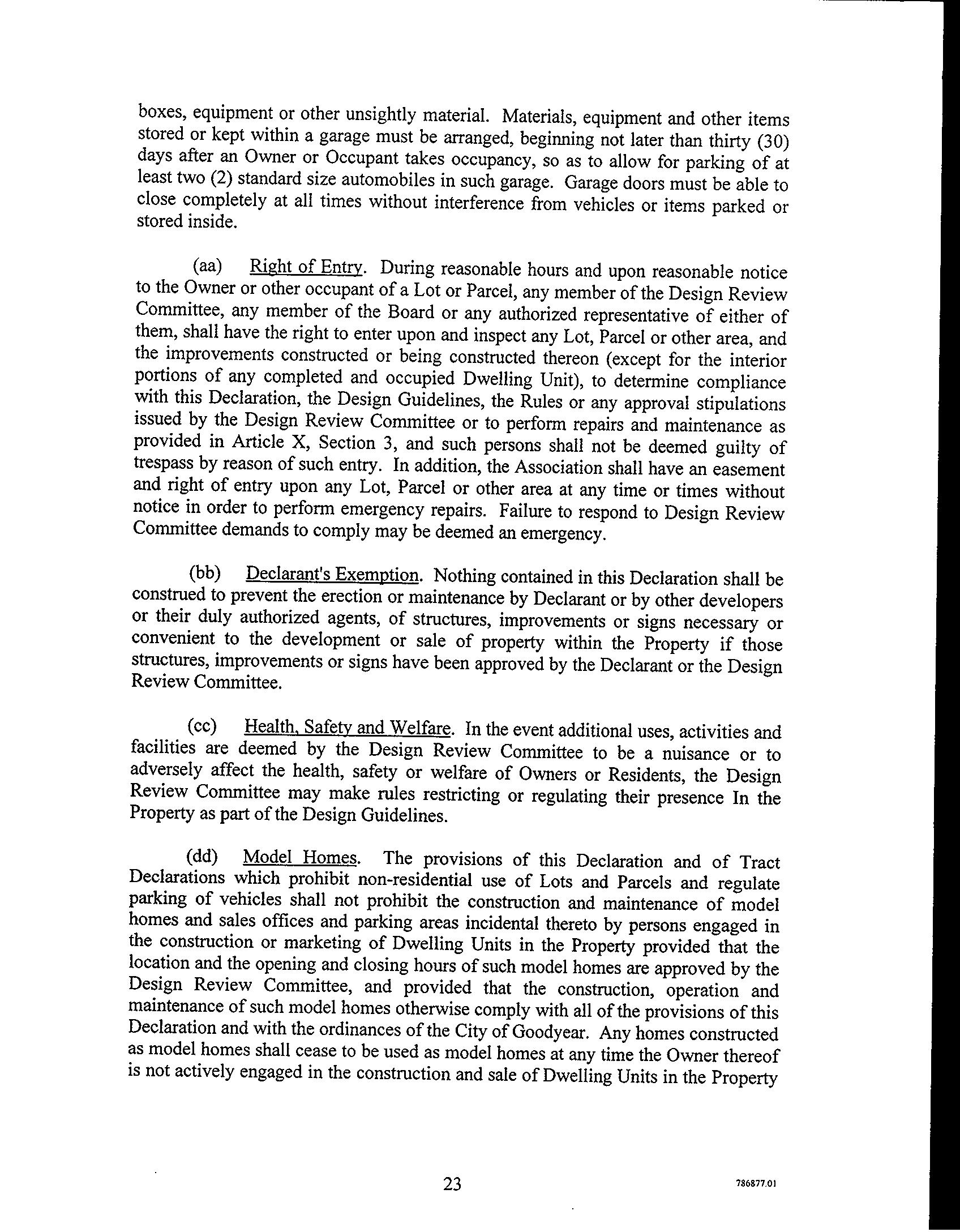 boxes, equipment or other unsightly material. Materials, equipment and other items stored or kept within a garage must be arranged, beginning not later than thirty (30) days after an Owner or Occupant takes occupancy, so as to allow for parking of at least two (2) standard size automobiles in such garage. Garage doors must be able to close completely at all times without interference from vehicles or items parked or stored inside.

(aa) Right of Entry. During reasonable hours and upon reasonable notice to the Owner or other occupant of a Lot or Parcel, any member of the Design Review Committee, any member of the Board or any authorized representative of either of them, shall have the right to enter upon and inspect any Lot, Parcel or other area, and the improvements constructed or being constructed thereon (except for the interior portions of any completed and occupied Dwelling Unit), to determine compliance with this Declaration, the Design Guidelines, the Rules or any approval stipulations issued by the Design Review Committee or to perform repairs and maintenance as provided in Article X, Section 3, and such persons shall not be deemed guilty of trespass by reason of such entry. In addition, the Association shall have an easement and right of entry upon any Lot, Parcel or other area at any time or times without notice in order to perform emergency repairs. Failure to respond to Design Review Committee demands to comply may be deemed an emergency.

(bb) Declarant's Exemption. Nothing contained in this Declaration shall be construed to prevent the erection or maintenance by Declarant or by other developers or their duly authorized agents, of structures, improvements or signs necessary or convenient to the development or sale of property within the Property if those structures, improvements or signs have been approved by the Declarant or the Design Review Committee.

(cc) Health, Safety and Welfare. In the event additional uses, activities and facilities are deemed by the Design Review Committee to be a nuisance or to adversely affect the health, safety or welfare of Owners or Residents, the Design Review Committee may make rules restricting or regulating their presence In the Property as part of the Design Guidelines.

(dd) Model Homes. The provisions of this Declaration and of Tract Declarations which prohibit non-residential use of Lots and Parcels and regulate parking of vehicles shall not prohibit the construction and maintenance of model homes and sales offices and parking areas incidental thereto by persons engaged in the construction or marketing of Dwelling Units in the Property provided that the location and the opening and closing hours of such model homes are approved by the Design Review Committee, and provided that the construction, operation and maintenance of such model homes otherwise comply with all of the provisions of this Declaration and with the ordinances of the City of Goodyear. Any homes constructed as model homes shall cease to be used as model homes at any time the Owner thereof is not actively engaged in the construction and sale of Dwelling Units in the Property

23

786877.01